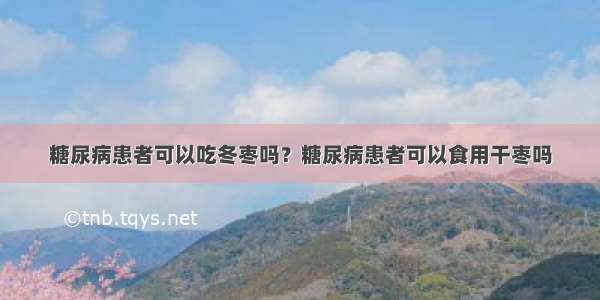 糖尿病患者可以吃冬枣吗？糖尿病患者可以食用干枣吗

©tnb.tqys.net